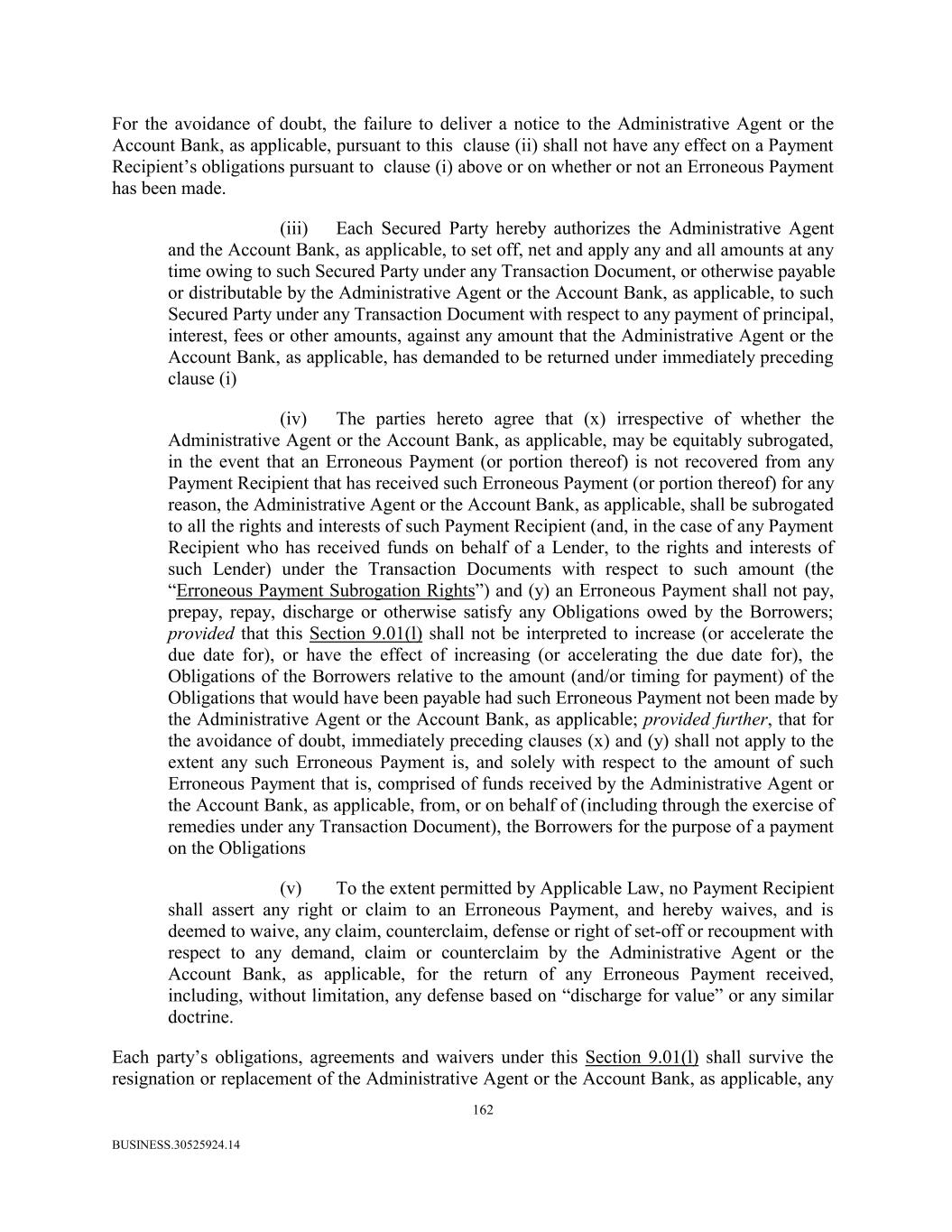 For the avoidance of doubt, the failure to deliver a notice to the Administrative Agent or the Account Bank, as applicable, pursuant to this clause (ii) shall not have any effect on a Payment Recipient's obligations pursuant to clause (i) above or on whether or not an Erroneous Payment has been made.

(iii) Each Secured Party hereby authorizes the Administrative Agent and the Account Bank, as applicable, to set off, net and apply any and all amounts at any time owing to such Secured Party under any Transaction Document, or otherwise payable or distributable by the Administrative Agent or the Account Bank, as applicable, to such Secured Party under any Transaction Document with respect to any payment of principal, interest, fees or other amounts, against any amount that the Administrative Agent or the Account Bank, as applicable, has demanded to be returned under immediately preceding clause (i)

(iv) The parties hereto agree that (x) irrespective of whether the Administrative Agent or the Account Bank, as applicable, may be equitably subrogated, in the event that an Erroneous Payment (or portion thereof) is not recovered from any Payment Recipient that has received such Erroneous Payment (or portion thereof) for any reason, the Administrative Agent or the Account Bank, as applicable, shall be subrogated to all the rights and interests of such Payment Recipient (and, in the case of any Payment Recipient who has received funds on behalf of a Lender, to the rights and interests of such Lender) under the Transaction Documents with respect to such amount (the "Erroneous Payment Subrogation Rights") and (y) an Erroneous Payment shall not pay, prepay, repay, discharge or otherwise satisfy any Obligations owed by the Borrowers; provided that this Section 9.01(l) shall not be interpreted to increase (or accelerate the due date for), or have the effect of increasing (or accelerating the due date for), the Obligations of the Borrowers relative to the amount (and/or timing for payment) of the Obligations that would have been payable had such Erroneous Payment not been made by the Administrative Agent or the Account Bank, as applicable; provided further, that for the avoidance of doubt, immediately preceding clauses (x) and (y) shall not apply to the extent any such Erroneous Payment is, and solely with respect to the amount of such Erroneous Payment that is, comprised of funds received by the Administrative Agent or the Account Bank, as applicable, from, or on behalf of (including through the exercise of remedies under any Transaction Document), the Borrowers for the purpose of a payment on the Obligations

(v) To the extent permitted by Applicable Law, no Payment Recipient shall assert any right or claim to an Erroneous Payment, and hereby waives, and is deemed to waive, any claim, counterclaim, defense or right of set-off or recoupment with respect to any demand, claim or counterclaim by the Administrative Agent or the Account Bank, as applicable, for the return of any Erroneous Payment received, including, without limitation, any defense based on "discharge for value" or any similar doctrine.

Each party's obligations, agreements and waivers under this Section 9.01(l) shall survive the resignation or replacement of the Administrative Agent or the Account Bank, as applicable, any

162

BUSINESS.30525924.14